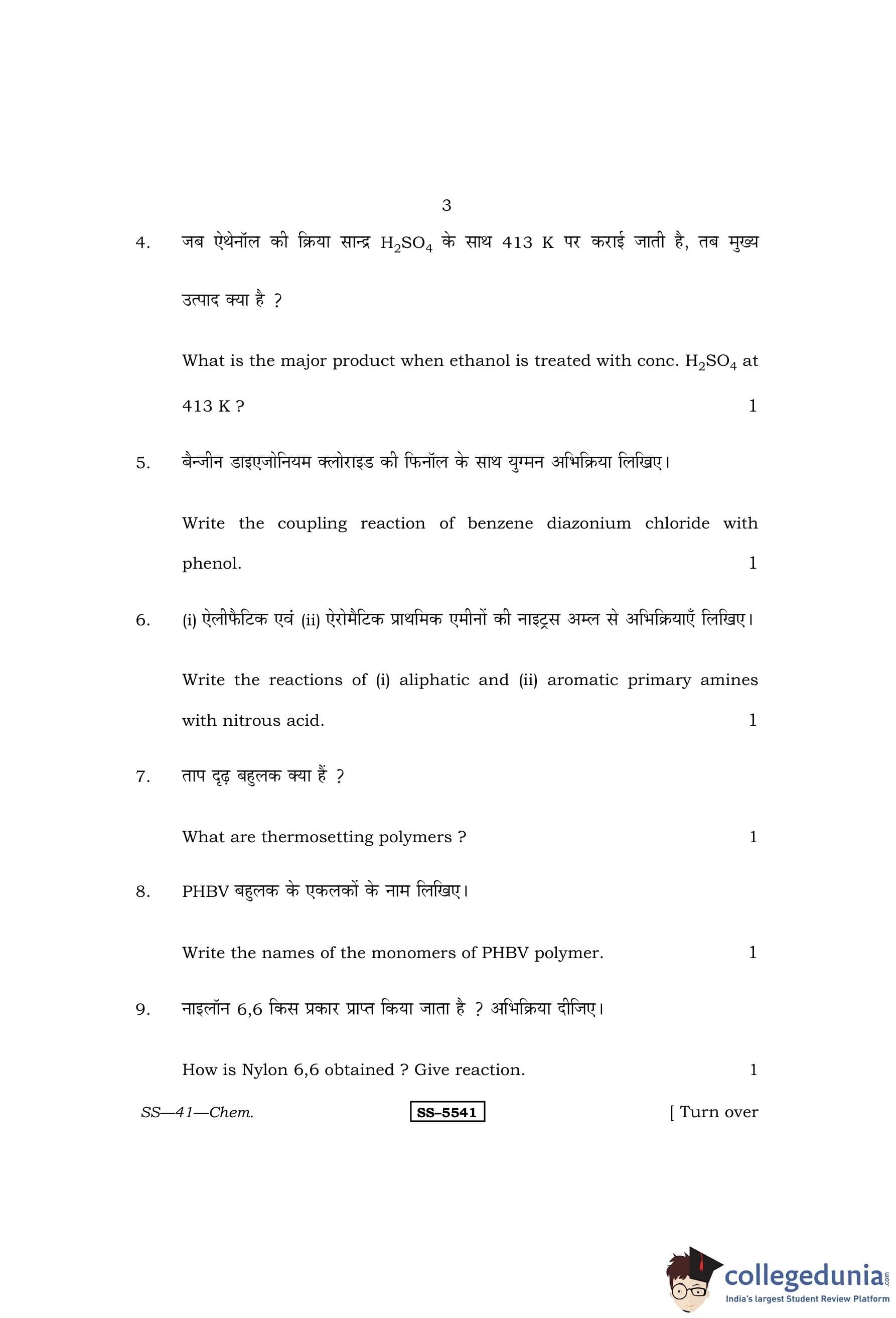 3

4. जब ऐथेनॉल की क्रिया सान्द्र $H_2SO_4$ के साथ 413 K पर कराई जाती है, तब मुख्य उत्पाद क्या है ?

What is the major product when ethanol is treated with conc. $H_2SO_4$ at 413 K ? 1

5. बैन्जीन डाइएजोनियम क्लोराइड की फिनॉल के साथ युग्मन अभिक्रिया लिखिए।

Write the coupling reaction of benzene diazonium chloride with phenol. 1

6. (i) ऐलीफैटिक एवं (ii) ऐरोमैटिक प्राथमिक एमीनों की नाइट्रस अम्ल से अभिक्रियाएँ लिखिए।

Write the reactions of (i) aliphatic and (ii) aromatic primary amines with nitrous acid. 1

7. ताप दृढ़ बहुलक क्या हैं ?

What are thermosetting polymers ? 1

8. PHBV बहुलक के एकलकों के नाम लिखिए।

Write the names of the monomers of PHBV polymer. 1

9. नाइलॉन 6,6 किस प्रकार प्राप्त किया जाता है ? अभिक्रिया दीजिए।

How is Nylon 6,6 obtained ? Give reaction. 1

SS—41—Chem. SS–5541 [ Turn over

collegedunia.com
India's largest Student Review Platform